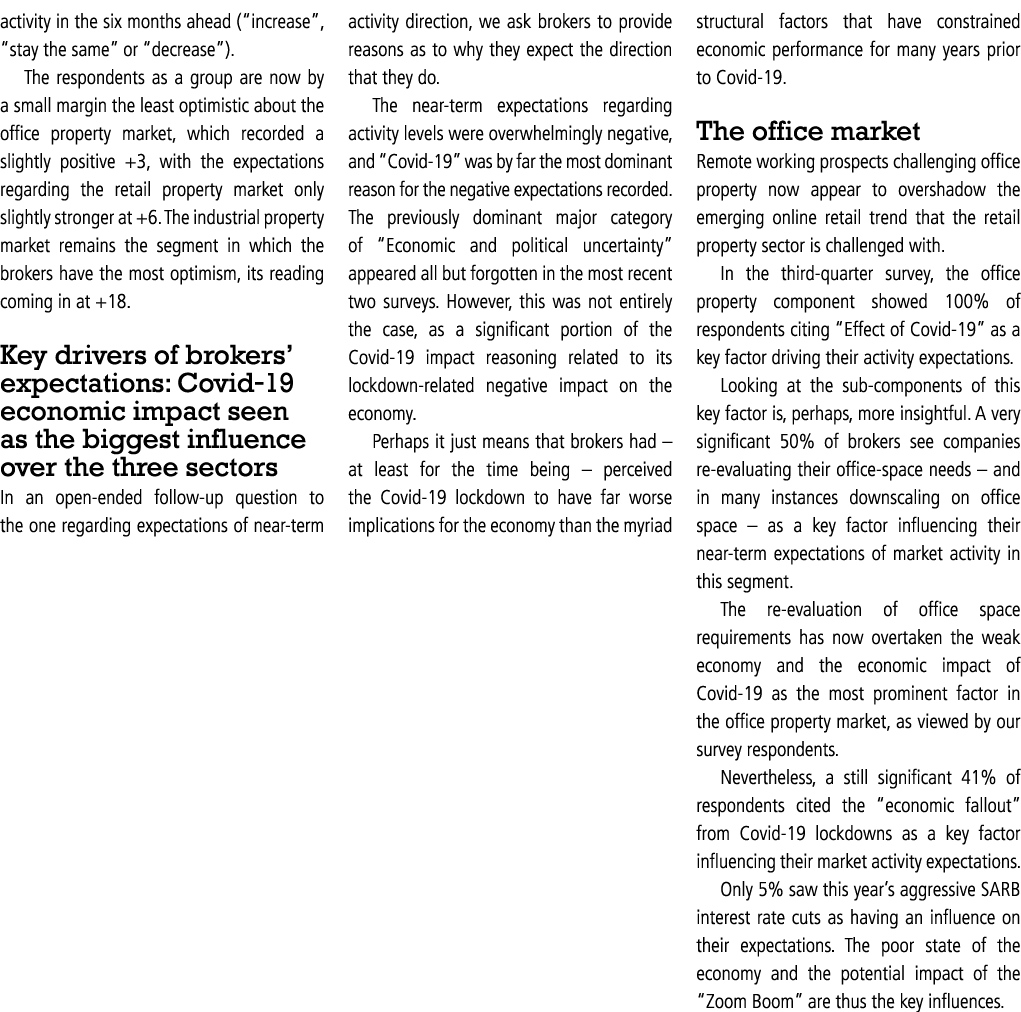 activity in the six months ahead ("increase", "stay the same" or "decrease").

The respondents as a group are now by a small margin the least optimistic about the office property market, which recorded a slightly positive +3, with the expectations regarding the retail property market only slightly stronger at +6. The industrial property market remains the segment in which the brokers have the most optimism, its reading coming in at +18.

Key drivers of brokers' expectations: Covid-19 economic impact seen as the biggest influence over the three sectors

In an open-ended follow-up question to the one regarding expectations of near-term activity direction, we ask brokers to provide reasons as to why they expect the direction that they do.

The near-term expectations regarding activity levels were overwhelmingly negative, and "Covid-19" was by far the most dominant reason for the negative expectations recorded. The previously dominant major category of "Economic and political uncertainty" appeared all but forgotten in the most recent two surveys. However, this was not entirely the case, as a significant portion of the Covid-19 impact reasoning related to its lockdown-related negative impact on the economy.

Perhaps it just means that brokers had – at least for the time being – perceived the Covid-19 lockdown to have far worse implications for the economy than the myriad structural factors that have constrained economic performance for many years prior to Covid-19.

The office market

Remote working prospects challenging office property now appear to overshadow the emerging online retail trend that the retail property sector is challenged with.

In the third-quarter survey, the office property component showed 100% of respondents citing "Effect of Covid-19" as a key factor driving their activity expectations.

Looking at the sub-components of this key factor is, perhaps, more insightful. A very significant 50% of brokers see companies re-evaluating their office-space needs – and in many instances downscaling on office space – as a key factor influencing their near-term expectations of market activity in this segment.

The re-evaluation of office space requirements has now overtaken the weak economy and the economic impact of Covid-19 as the most prominent factor in the office property market, as viewed by our survey respondents.

Nevertheless, a still significant 41% of respondents cited the "economic fallout" from Covid-19 lockdowns as a key factor influencing their market activity expectations.

Only 5% saw this year's aggressive SARB interest rate cuts as having an influence on their expectations. The poor state of the economy and the potential impact of the "Zoom Boom" are thus the key influences.